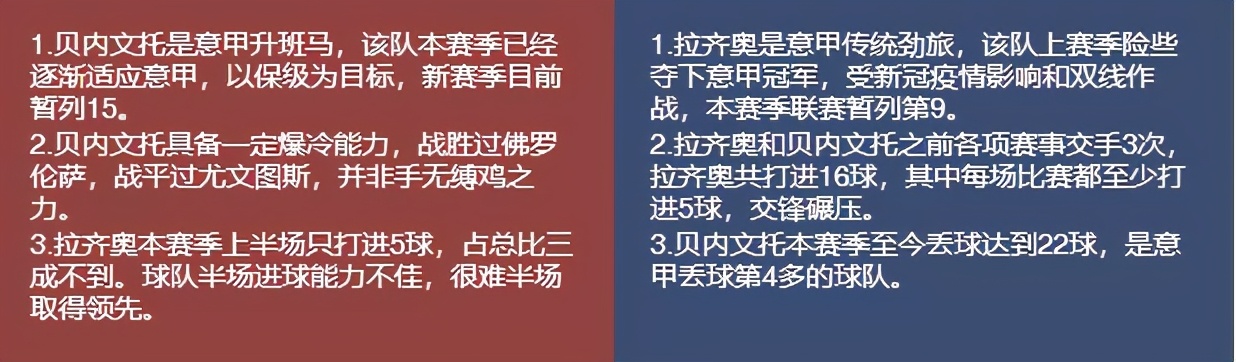 1.贝内文托是意甲升班马，该队本赛季已经逐渐适应意甲，以保级为目标，新赛季目前暂列15。
2.贝内文托具备一定爆冷能力，战胜过佛罗伦萨，战平过尤文图斯，并非手无缚鸡之力。
3.拉齐奥本赛季上半场只打进5球，占总比三成不到。球队半场进球能力不佳，很难半场取得领先。

1.拉齐奥是意甲传统劲旅，该队上赛季险些夺下意甲冠军，受新冠疫情影响和双线作战，本赛季联赛暂列第9。
2.拉齐奥和贝内文托之前各项赛事交手3次，拉齐奥共打进16球，其中每场比赛都至少打进5球，交锋碾压。
3.贝内文托本赛季至今丢球达到22球，是意甲丢球第4多的球队。